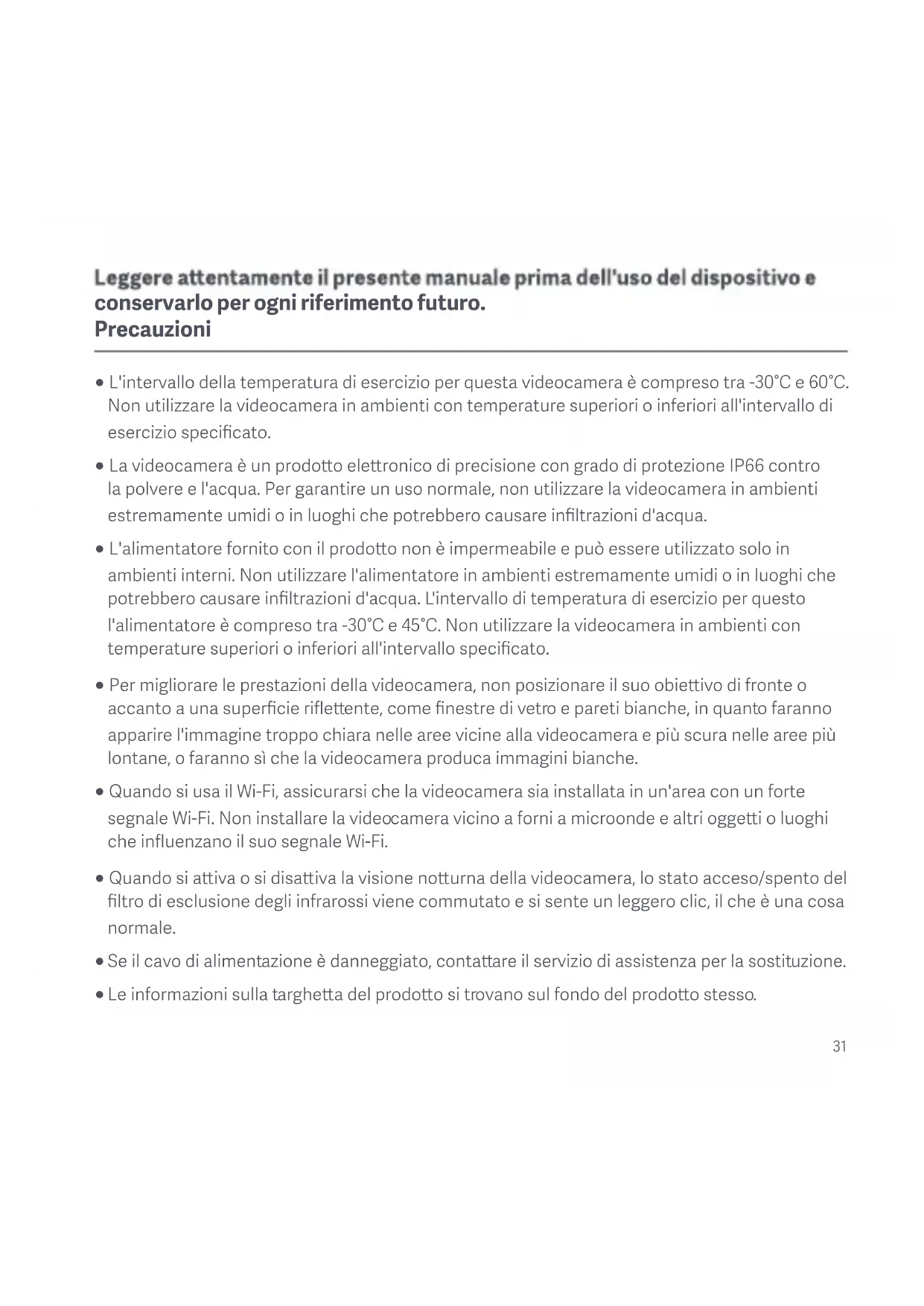 Leggere attentamente il presente manuale prima dell'uso del dispositivo e conservarlo per ogni riferimento futuro.
Precauzioni

• L'intervallo della temperatura di esercizio per questa videocamera è compreso tra -30°C e 60°C. Non utilizzare la videocamera in ambienti con temperature superiori o inferiori all'intervallo di esercizio specificato.

• La videocamera è un prodotto elettronico di precisione con grado di protezione IP66 contro la polvere e l'acqua. Per garantire un uso normale, non utilizzare la videocamera in ambienti estremamente umidi o in luoghi che potrebbero causare infiltrazioni d'acqua.

• L'alimentatore fornito con il prodotto non è impermeabile e può essere utilizzato solo in ambienti interni. Non utilizzare l'alimentatore in ambienti estremamente umidi o in luoghi che potrebbero causare infiltrazioni d'acqua. L'intervallo di temperatura di esercizio per questo l'alimentatore è compreso tra -30°C e 45°C. Non utilizzare la videocamera in ambienti con temperature superiori o inferiori all'intervallo specificato.

• Per migliorare le prestazioni della videocamera, non posizionare il suo obiettivo di fronte o accanto a una superficie riflettente, come finestre di vetro e pareti bianche, in quanto faranno apparire l'immagine troppo chiara nelle aree vicine alla videocamera e più scura nelle aree più lontane, o faranno sì che la videocamera produca immagini bianche.

• Quando si usa il Wi-Fi, assicurarsi che la videocamera sia installata in un'area con un forte segnale Wi-Fi. Non installare la videocamera vicino a forni a microonde e altri oggetti o luoghi che influenzano il suo segnale Wi-Fi.

• Quando si attiva o si disattiva la visione notturna della videocamera, lo stato acceso/spento del filtro di esclusione degli infrarossi viene commutato e si sente un leggero clic, il che è una cosa normale.

• Se il cavo di alimentazione è danneggiato, contattare il servizio di assistenza per la sostituzione.

• Le informazioni sulla targhetta del prodotto si trovano sul fondo del prodotto stesso.

31